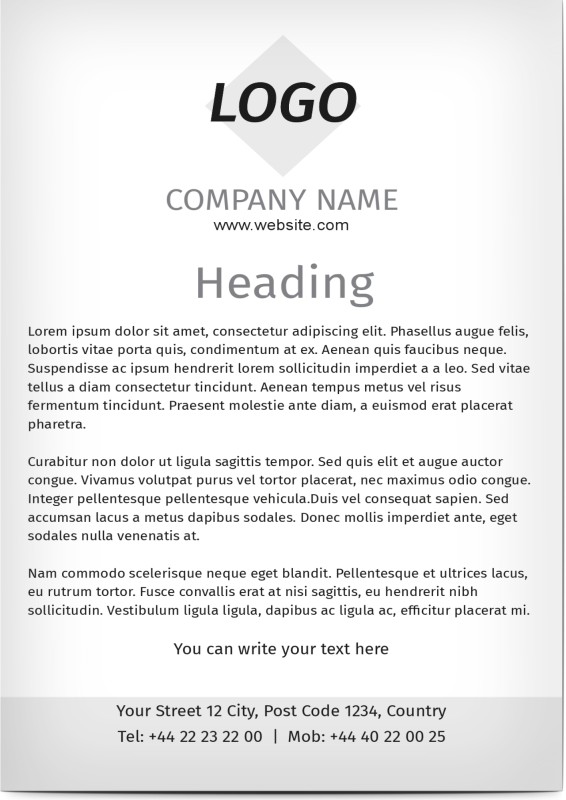 LOGO

COMPANY NAME
www.website.com

Heading

Lorem ipsum dolor sit amet, consectetur adipiscing elit. Phasellus augue felis, lobortis vitae porta quis, condimentum at ex. Aenean quis faucibus neque. Suspendisse ac ipsum hendrerit lorem sollicitudin imperdiet a a leo. Sed vitae tellus a diam consectetur tincidunt. Aenean tempus metus vel risus fermentum tincidunt. Praesent molestie ante diam, a euismod erat placerat pharetra.

Curabitur non dolor ut ligula sagittis tempor. Sed quis elit et augue auctor congue. Vivamus volutpat purus vel tortor placerat, nec maximus odio congue. Integer pellentesque pellentesque vehicula.Duis vel consequat sapien. Sed accumsan lacus a metus dapibus sodales. Donec mollis imperdiet ante, eget sodales nulla venenatis at.

Nam commodo scelerisque neque eget blandit. Pellentesque et ultrices lacus, eu rutrum tortor. Fusce convallis erat at nisi sagittis, eu hendrerit nibh sollicitudin. Vestibulum ligula ligula, dapibus ac ligula ac, efficitur placerat mi.

You can write your text here

Your Street 12 City, Post Code 1234, Country
Tel: +44 22 23 22 00 | Mob: +44 40 22 00 25